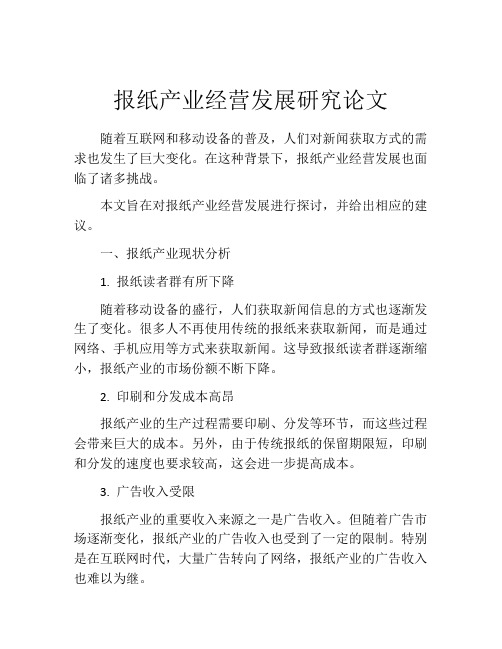 报纸产业经营发展研究论文

随着互联网和移动设备的普及，人们对新闻获取方式的需求也发生了巨大变化。在这种背景下，报纸产业经营发展也面临了诸多挑战。

本文旨在对报纸产业经营发展进行探讨，并给出相应的建议。

一、报纸产业现状分析

1. 报纸读者群有所下降

随着移动设备的盛行，人们获取新闻信息的方式也逐渐发生了变化。很多人不再使用传统的报纸来获取新闻，而是通过网络、手机应用等方式来获取新闻。这导致报纸读者群逐渐缩小，报纸产业的市场份额不断下降。

2. 印刷和分发成本高昂

报纸产业的生产过程需要印刷、分发等环节，而这些过程会带来巨大的成本。另外，由于传统报纸的保留期限短，印刷和分发的速度也要求较高，这会进一步提高成本。

3. 广告收入受限

报纸产业的重要收入来源之一是广告收入。但随着广告市场逐渐变化，报纸产业的广告收入也受到了一定的限制。特别是在互联网时代，大量广告转向了网络，报纸产业的广告收入也难以为继。